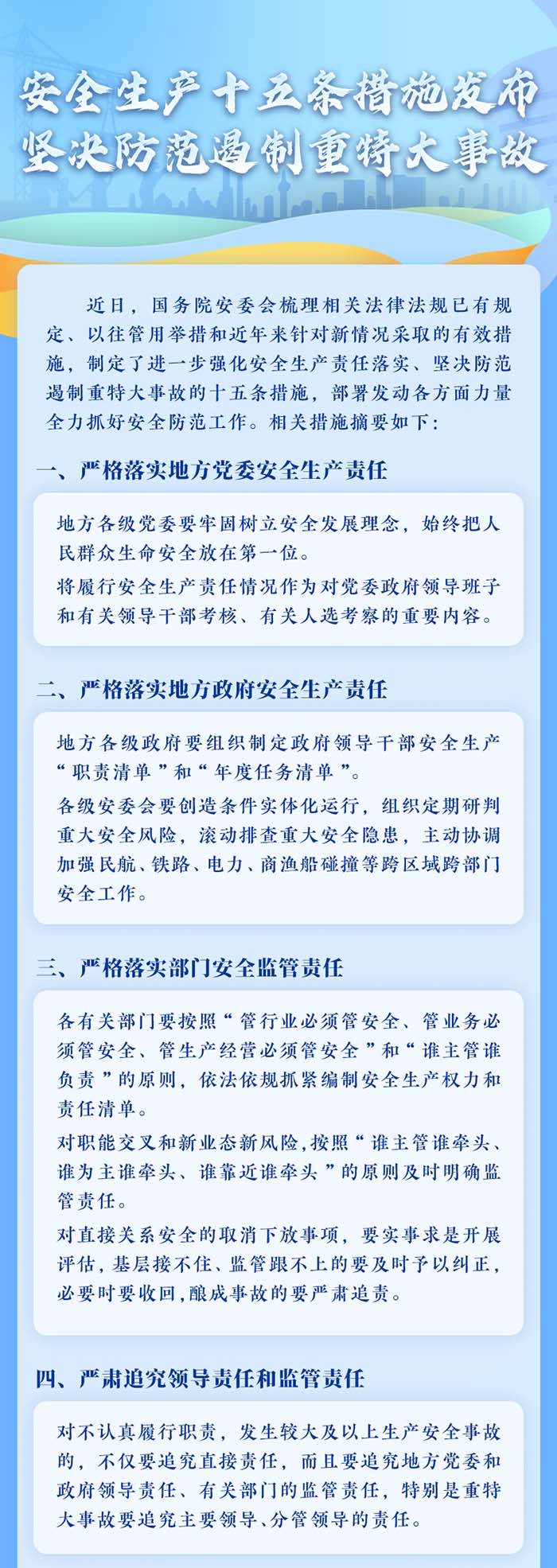 安全生产十五条措施发布
坚决防范遏制重特大事故

近日，国务院安委会梳理相关法律法规已有规定、以往管用举措和近年来针对新情况采取的有效措施，制定了进一步强化安全生产责任落实、坚决防范遏制重特大事故的十五条措施，部署发动各方面力量全力抓好安全防范工作。相关措施摘要如下：

一、严格落实地方党委安全生产责任

地方各级党委要牢固树立安全发展理念，始终把人民群众生命安全放在第一位。

将履行安全生产责任情况作为对党委政府领导班子和有关领导干部考核、有关人选考察的重要内容。

二、严格落实地方政府安全生产责任

地方各级政府要组织制定政府领导干部安全生产“职责清单”和“年度任务清单”。

各级安委会要创造条件实体化运行，组织定期研判重大安全风险，滚动排查重大安全隐患，主动协调加强民航、铁路、电力、商渔船碰撞等跨区域跨部门安全工作。

三、严格落实部门安全监管责任

各有关部门要按照“管行业必须管安全、管业务必须管安全、管生产经营必须管安全”和“谁主管谁负责”的原则，依法依规抓紧编制安全生产权力和责任清单。

对职能交叉和新业态新风险，按照“谁主管谁牵头、谁为主谁牵头、谁靠近谁牵头”的原则及时明确监管责任。

对直接关系安全的取消下放事项，要实事求是开展评估，基层接不住、监管跟不上的要及时予以纠正，必要时要收回，酿成事故的要严肃追责。

四、严肃追究领导责任和监管责任

对不认真履行职责，发生较大及以上生产安全事故的，不仅要追究直接责任，而且要追究地方党委和政府领导责任、有关部门的监管责任，特别是重特大事故要追究主要领导、分管领导的责任。